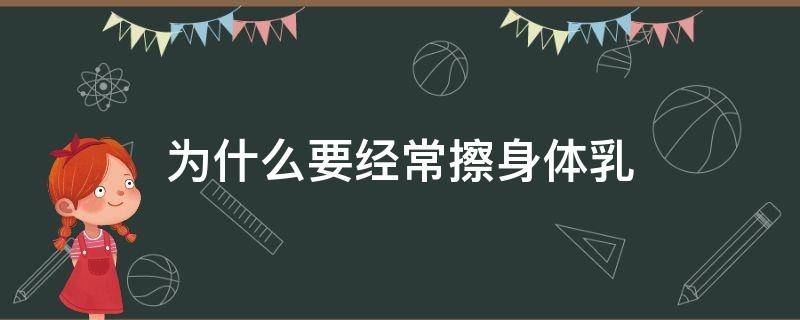 为什么要经常擦身体乳